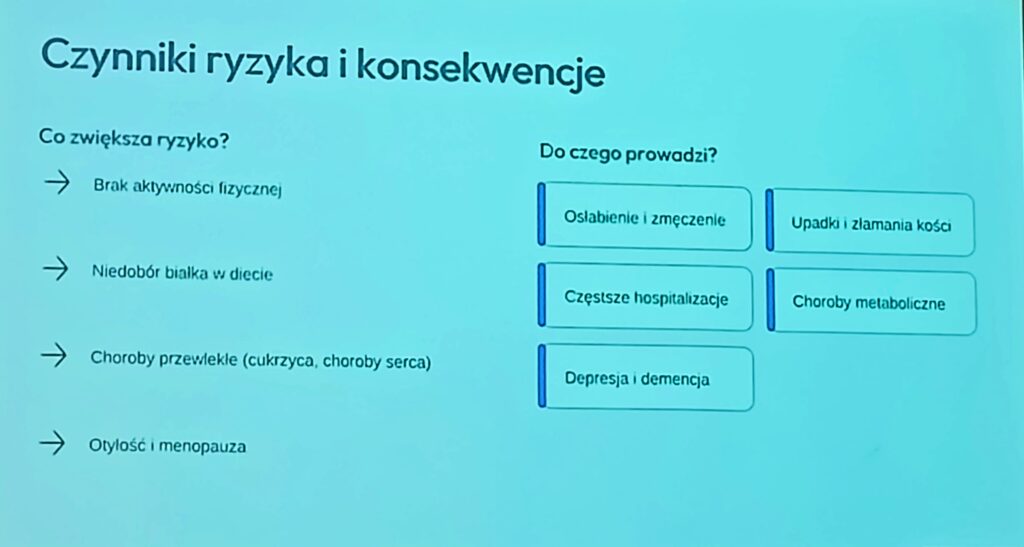 Czynniki ryzyka i konsekwencje

Co zwiększa ryzyko?

→ Brak aktywności fizycznej

→ Niedobór białka w diecie

→ Choroby przewlekłe (cukrzyca, choroby serca)

→ Otyłość i menopauza

Do czego prowadzi?

Osłabienie i zmęczenie

Upadki i złamania kości

Częstsze hospitalizacje

Choroby metaboliczne

Depresja i demencja